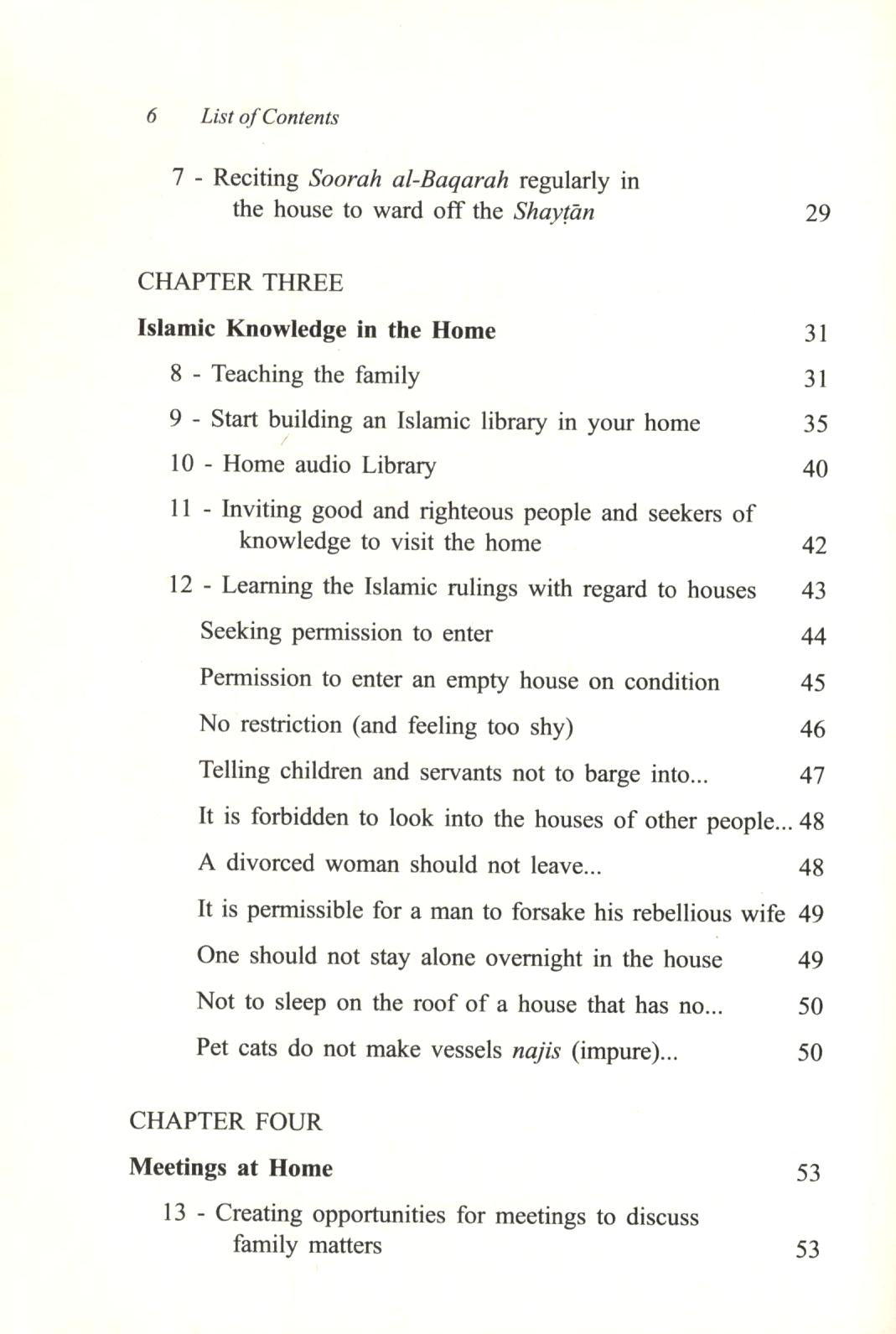 6 List of Contents

7 - Reciting Soorah al-Baqarah regularly in the house to ward off the Shayṭān 29

CHAPTER THREE

Islamic Knowledge in the Home 31

8 - Teaching the family 31

9 - Start building an Islamic library in your home 35

10 - Home audio Library 40

11 - Inviting good and righteous people and seekers of knowledge to visit the home 42

12 - Learning the Islamic rulings with regard to houses 43

Seeking permission to enter 44

Permission to enter an empty house on condition 45

No restriction (and feeling too shy) 46

Telling children and servants not to barge into... 47

It is forbidden to look into the houses of other people... 48

A divorced woman should not leave... 48

It is permissible for a man to forsake his rebellious wife 49

One should not stay alone overnight in the house 49

Not to sleep on the roof of a house that has no... 50

Pet cats do not make vessels najis (impure)... 50

CHAPTER FOUR

Meetings at Home 53

13 - Creating opportunities for meetings to discuss family matters 53